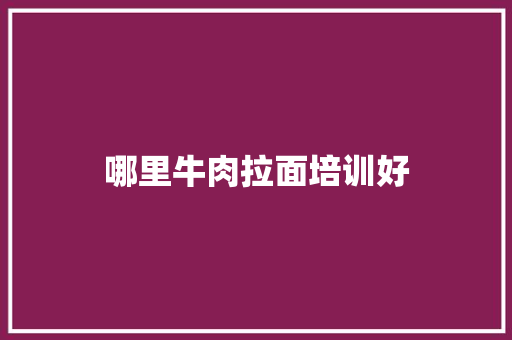 哪里牛肉拉面培训好